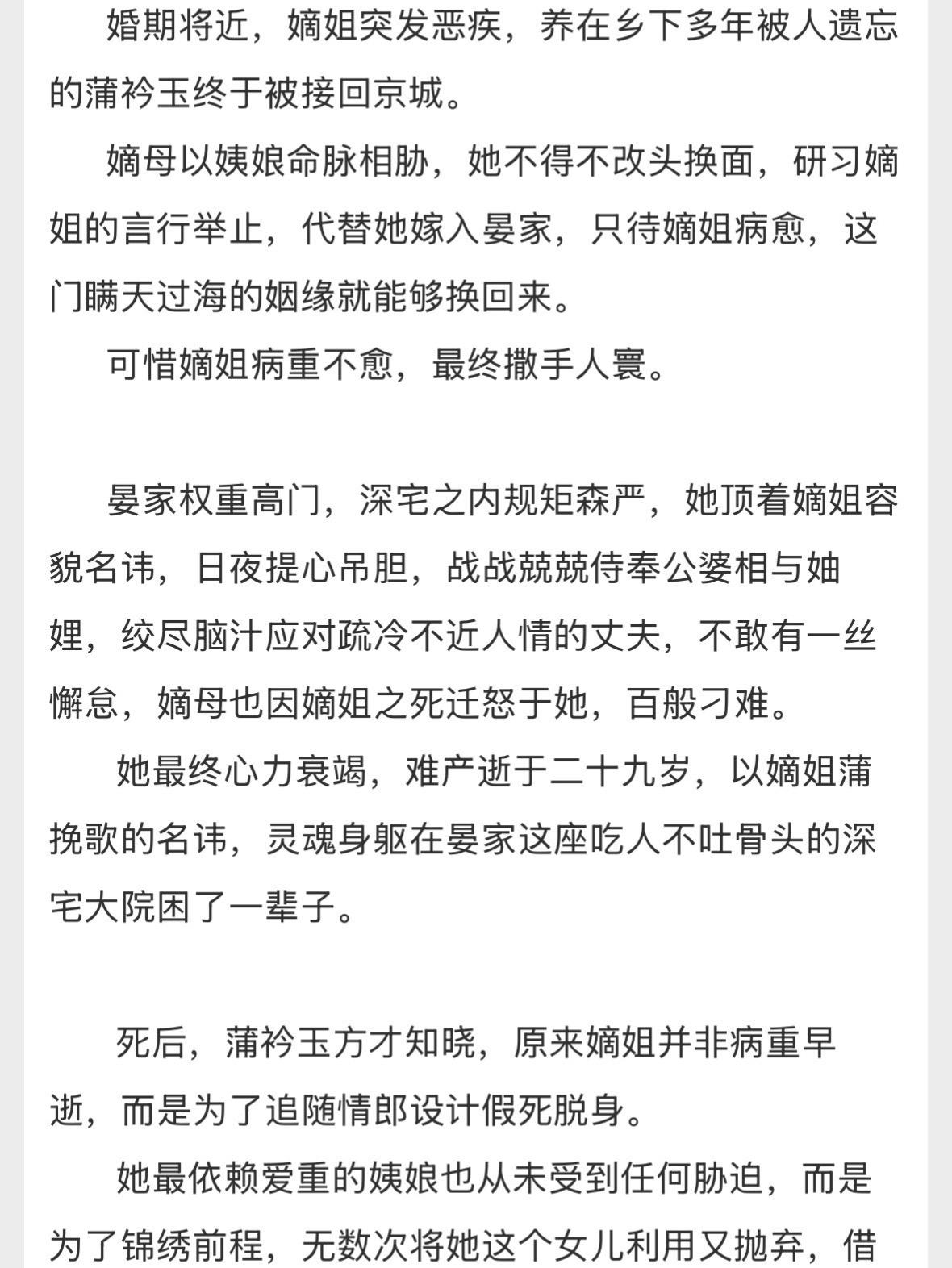 婚期将近，嫡姐突发恶疾，养在乡下多年被人遗忘的蒲衿玉终于被接回京城。

嫡母以姨娘命脉相胁，她不得不改头换面，研习嫡姐的言行举止，代替她嫁入晏家，只待嫡姐病愈，这门瞒天过海的姻缘就能够换回来。

可惜嫡姐病重不愈，最终撒手人寰。

晏家权重高门，深宅之内规矩森严，她顶着嫡姐容貌名讳，日夜提心吊胆，战战兢兢侍奉公婆相与妯娌，绞尽脑汁应对疏冷不近人情的丈夫，不敢有一丝懈怠，嫡母也因嫡姐之死迁怒于她，百般刁难。

她最终心力衰竭，难产逝于二十九岁，以嫡姐蒲挽歌的名讳，灵魂身躯在晏家这座吃人不吐骨头的深宅大院困了一辈子。

死后，蒲衿玉方才知晓，原来嫡姐并非病重早逝，而是为了追随情郎设计假死脱身。

她最依赖爱重的姨娘也从未受到任何胁迫，而是为了锦绣前程，无数次将她这个女儿利用又抛弃，借